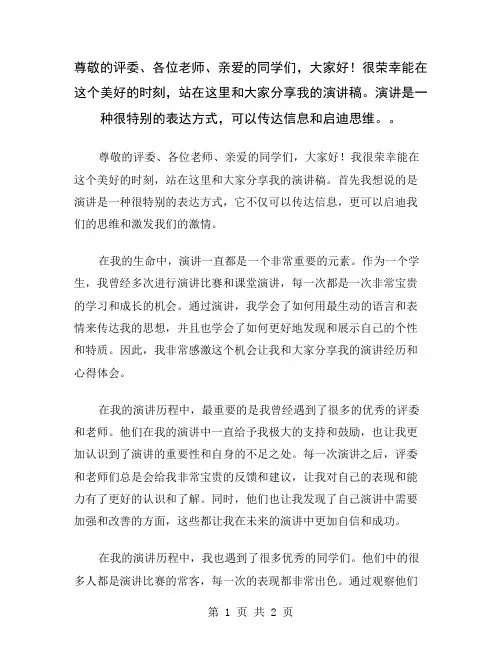 尊敬的评委、各位老师、亲爱的同学们，大家好！很荣幸能在这个美好的时刻，站在这里和大家分享我的演讲稿。演讲是一种很特别的表达方式，可以传达信息和启迪思维。。

尊敬的评委、各位老师、亲爱的同学们，大家好！我很荣幸能在这个美好的时刻，站在这里和大家分享我的演讲稿。首先我想说的是演讲是一种很特别的表达方式，它不仅可以传达信息，更可以启迪我们的思维和激发我们的激情。

在我的生命中，演讲一直都是一个非常重要的元素。作为一个学生，我曾经多次进行演讲比赛和课堂演讲，每一次都是一次非常宝贵的学习和成长的机会。通过演讲，我学会了如何用最生动的语言和表情来传达我的思想，并且也学会了如何更好地发现和展示自己的个性和特质。因此，我非常感激这个机会让我和大家分享我的演讲经历和心得体会。

在我的演讲历程中，最重要的是我曾经遇到了很多的优秀的评委和老师。他们在我的演讲中一直给予我极大的支持和鼓励，也让我更加认识到了演讲的重要性和自身的不足之处。每一次演讲之后，评委和老师们总是会给我非常宝贵的反馈和建议，让我对自己的表现和能力有了更好的认识和了解。同时，他们也让我发现了自己演讲中需要加强和改善的方面，这些都让我在未来的演讲中更加自信和成功。

在我的演讲历程中，我也遇到了很多优秀的同学们。他们中的很多人都是演讲比赛的常客，每一次的表现都非常出色。通过观察他们

第 1 页 共 2 页